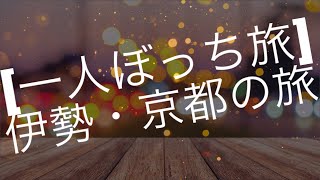 【一人ぼっち旅】
伊勢・京都の旅